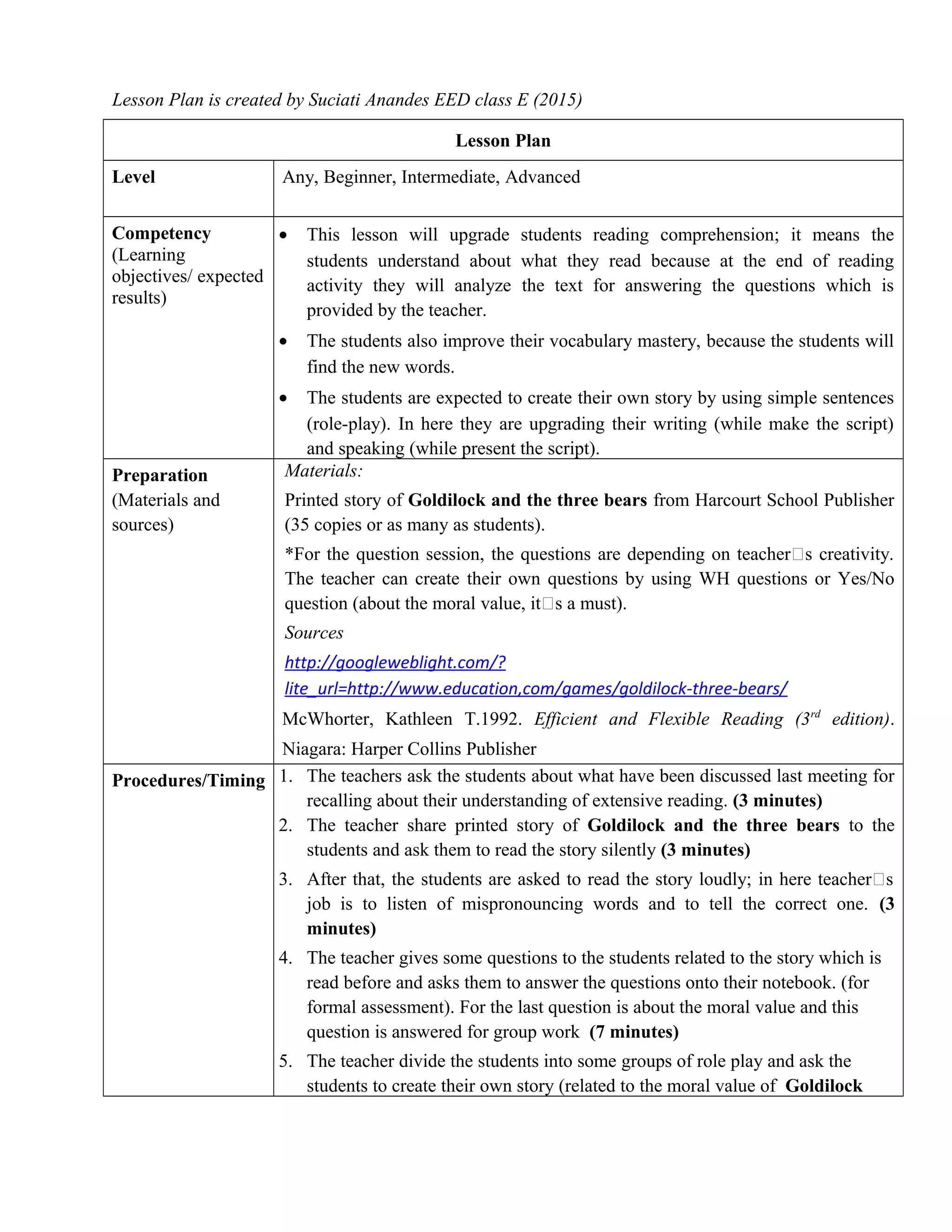 Lesson Plan is created by Suciati Anandes EED class E (2015)

| Lesson Plan | |
|---|---|
| Level | Any, Beginner, Intermediate, Advanced |
| Competency (Learning objectives/ expected results) | • This lesson will upgrade students reading comprehension; it means the students understand about what they read because at the end of reading activity they will analyze the text for answering the questions which is provided by the teacher. • The students also improve their vocabulary mastery, because the students will find the new words. • The students are expected to create their own story by using simple sentences (role-play). In here they are upgrading their writing (while make the script) and speaking (while present the script). |
| Preparation (Materials and sources) | Materials: Printed story of Goldilock and the three bears from Harcourt School Publisher (35 copies or as many as students). *For the question session, the questions are depending on teacher□s creativity. The teacher can create their own questions by using WH questions or Yes/No question (about the moral value, it□s a must). Sources http://googleweblight.com/?lite_url=http://www.education,com/games/goldilock-three-bears/ McWhorter, Kathleen T.1992. Efficient and Flexible Reading ($3^{rd}$ edition). Niagara: Harper Collins Publisher |
| Procedures/Timing | 1. The teachers ask the students about what have been discussed last meeting for recalling about their understanding of extensive reading. (3 minutes) 2. The teacher share printed story of Goldilock and the three bears to the students and ask them to read the story silently (3 minutes) 3. After that, the students are asked to read the story loudly; in here teacher□s job is to listen of mispronouncing words and to tell the correct one. (3 minutes) 4. The teacher gives some questions to the students related to the story which is read before and asks them to answer the questions onto their notebook. (for formal assessment). For the last question is about the moral value and this question is answered for group work (7 minutes) 5. The teacher divide the students into some groups of role play and ask the students to create their own story (related to the moral value of Goldilock |